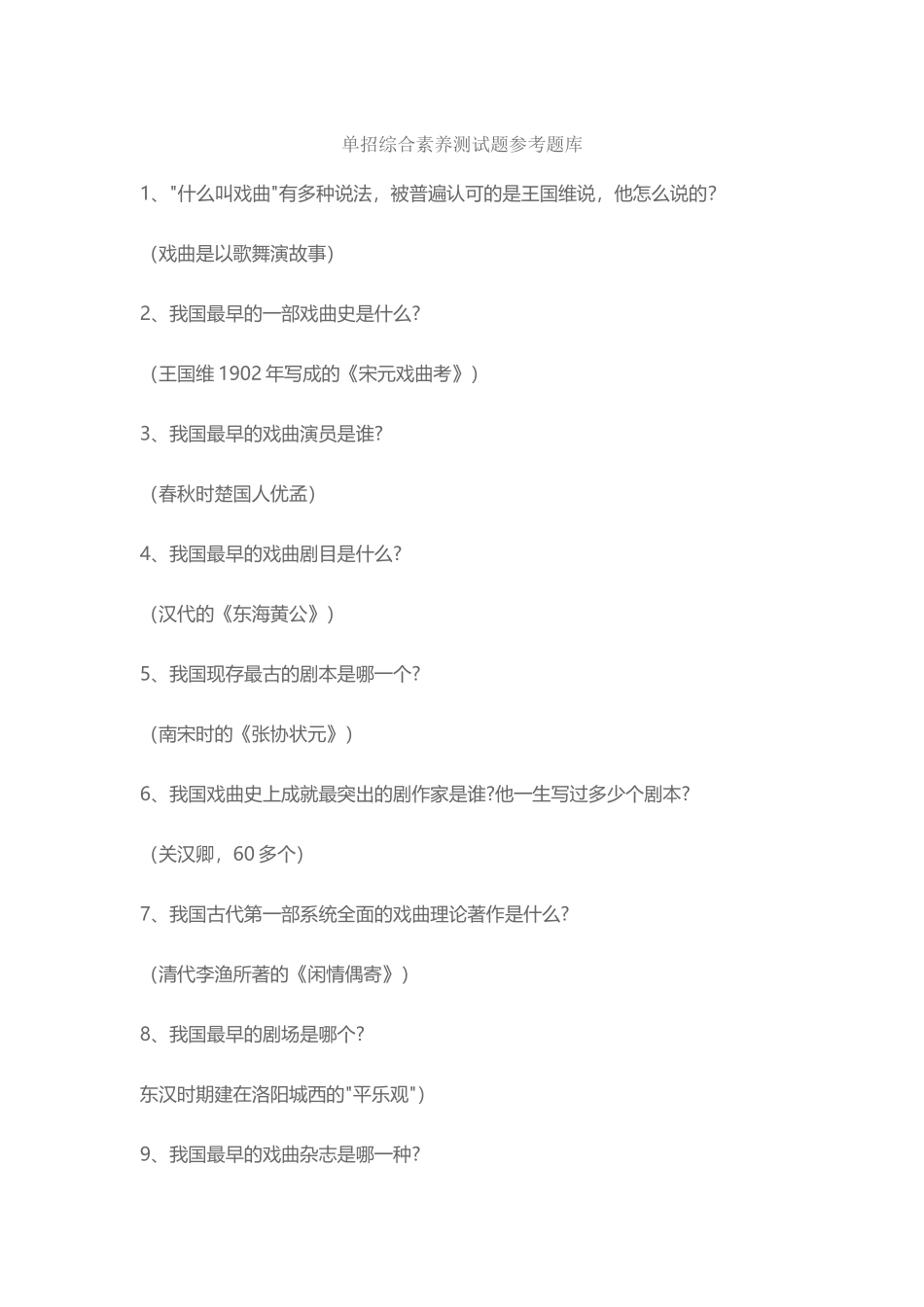 单招综合素养测试题参考题库

1、"什么叫戏曲"有多种说法，被普遍认可的是王国维说，他怎么说的?

（戏曲是以歌舞演故事）

2、我国最早的一部戏曲史是什么?

（王国维 1902 年写成的《宋元戏曲考》）

3、我国最早的戏曲演员是谁?

（春秋时楚国人优孟）

4、我国最早的戏曲剧目是什么?

（汉代的《东海黄公》）

5、我国现存最古的剧本是哪一个?

（南宋时的《张协状元》）

6、我国戏曲史上成就最突出的剧作家是谁?他一生写过多少个剧本?

（关汉卿，60 多个）

7、我国古代第一部系统全面的戏曲理论著作是什么?

（清代李渔所著的《闲情偶寄》）

8、我国最早的剧场是哪个?

东汉时期建在洛阳城西的"平乐观"）

9、我国最早的戏曲杂志是哪一种?